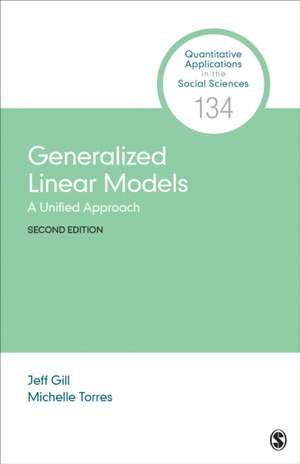 Quantitative Applications in the Social Sciences
134

Generalized Linear Models
A Unified Approach
SECOND EDITION

Jeff Gill
Michelle Torres

S